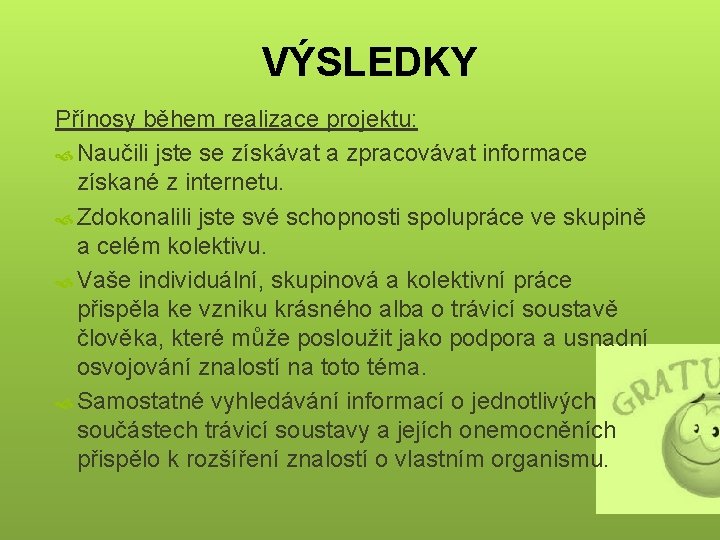 VÝSLEDKY

Přínosy během realizace projektu:

Naučili jste se získávat a zpracovávat informace získané z internetu.

Zdokonalili jste své schopnosti spolupráce ve skupině a celém kolektivu.

Vaše individuální, skupinová a kolektivní práce přispěla ke vzniku krásného alba o trávicí soustavě člověka, které může posloužit jako podpora a usnadní osvojování znalostí na toto téma.

Samostatné vyhledávání informací o jednotlivých součástech trávicí soustavy a jejích onemocněních přispělo k rozšíření znalostí o vlastním organismu.

GRATU